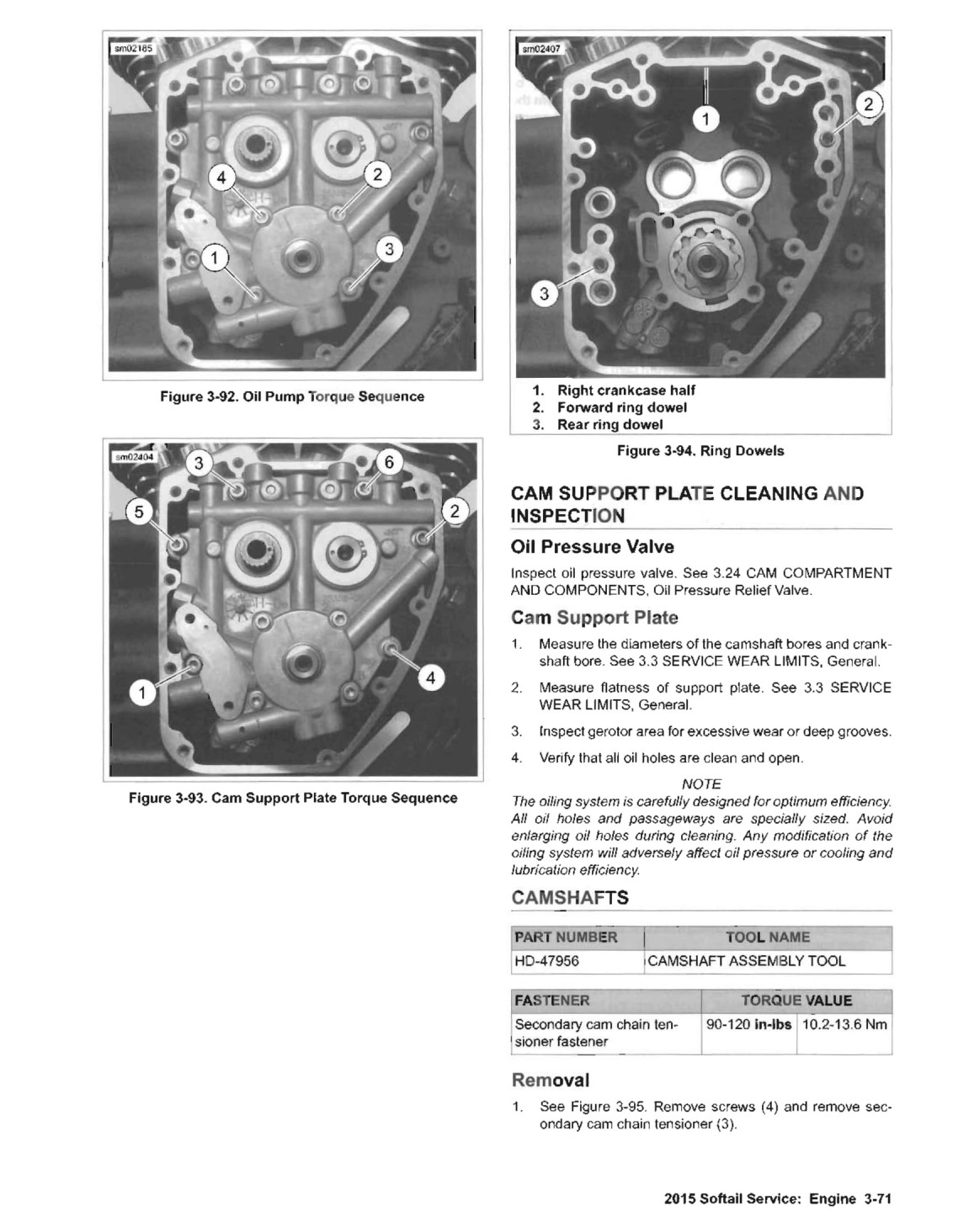 sm02185

4 2 1 3

Figure 3-92. Oil Pump Torque Sequence

sm02404

3 6 5 2 1 4

Figure 3-93. Cam Support Plate Torque Sequence

sm02407

1 2 3

1. Right crankcase half
2. Forward ring dowel
3. Rear ring dowel

Figure 3-94. Ring Dowels

CAM SUPPORT PLATE CLEANING AND INSPECTION

Oil Pressure Valve

Inspect oil pressure valve. See 3.24 CAM COMPARTMENT AND COMPONENTS, Oil Pressure Relief Valve.

Cam Support Plate

1. Measure the diameters of the camshaft bores and crankshaft bore. See 3.3 SERVICE WEAR LIMITS, General.

2. Measure flatness of support plate. See 3.3 SERVICE WEAR LIMITS, General.

3. Inspect gerotor area for excessive wear or deep grooves.

4. Verify that all oil holes are clean and open.

NOTE

The oiling system is carefully designed for optimum efficiency. All oil holes and passageways are specially sized. Avoid enlarging oil holes during cleaning. Any modification of the oiling system will adversely affect oil pressure or cooling and lubrication efficiency.

CAMSHAFTS

| PART NUMBER | TOOL NAME |
|---|---|
| HD-47956 | CAMSHAFT ASSEMBLY TOOL |

| FASTENER | TORQUE VALUE | |
|---|---|---|
| Secondary cam chain tensioner fastener | 90-120 in-lbs | 10.2-13.6 Nm |

Removal

1. See Figure 3-95. Remove screws (4) and remove secondary cam chain tensioner (3).

2015 Softail Service: Engine 3-71